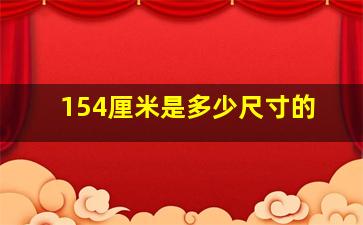 154厘米是多少尺寸的